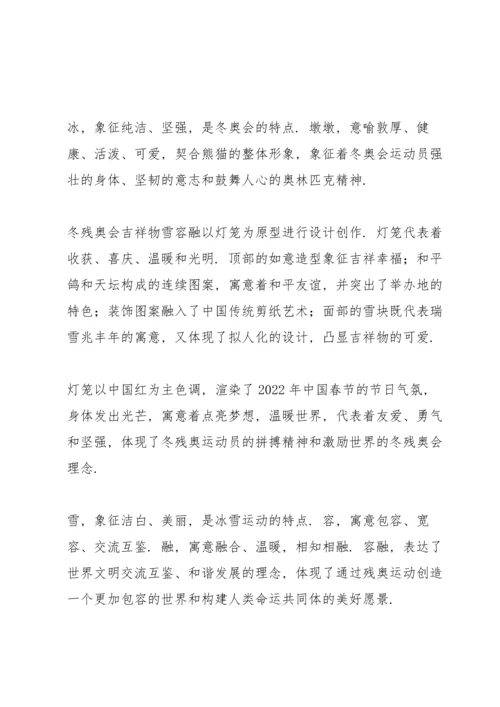 冰，象征纯洁、坚强，是冬奥会的特点．墩墩，意喻敦厚、健康、活泼、可爱，契合熊猫的整体形象，象征着冬奥会运动员强壮的身体、坚韧的意志和鼓舞人心的奥林匹克精神．

冬残奥会吉祥物雪容融以灯笼为原型进行设计创作．灯笼代表着收获、喜庆、温暖和光明．顶部的如意造型象征吉祥幸福；和平鸽和天坛构成的连续图案，寓意着和平友谊，并突出了举办地的特色；装饰图案融入了中国传统剪纸艺术；面部的雪块既代表瑞雪兆丰年的寓意，又体现了拟人化的设计，凸显吉祥物的可爱．

灯笼以中国红为主色调，渲染了 2022 年中国春节的节日气氛，身体发出光芒，寓意着点亮梦想，温暖世界，代表着友爱、勇气和坚强，体现了冬残奥运动员的拼搏精神和激励世界的冬残奥会理念．

雪，象征洁白、美丽，是冰雪运动的特点．容，寓意包容、宽容、交流互鉴．融，寓意融合、温暖，相知相融．容融，表达了世界文明交流互鉴、和谐发展的理念，体现了通过残奥运动创造一个更加包容的世界和构建人类命运共同体的美好愿景．